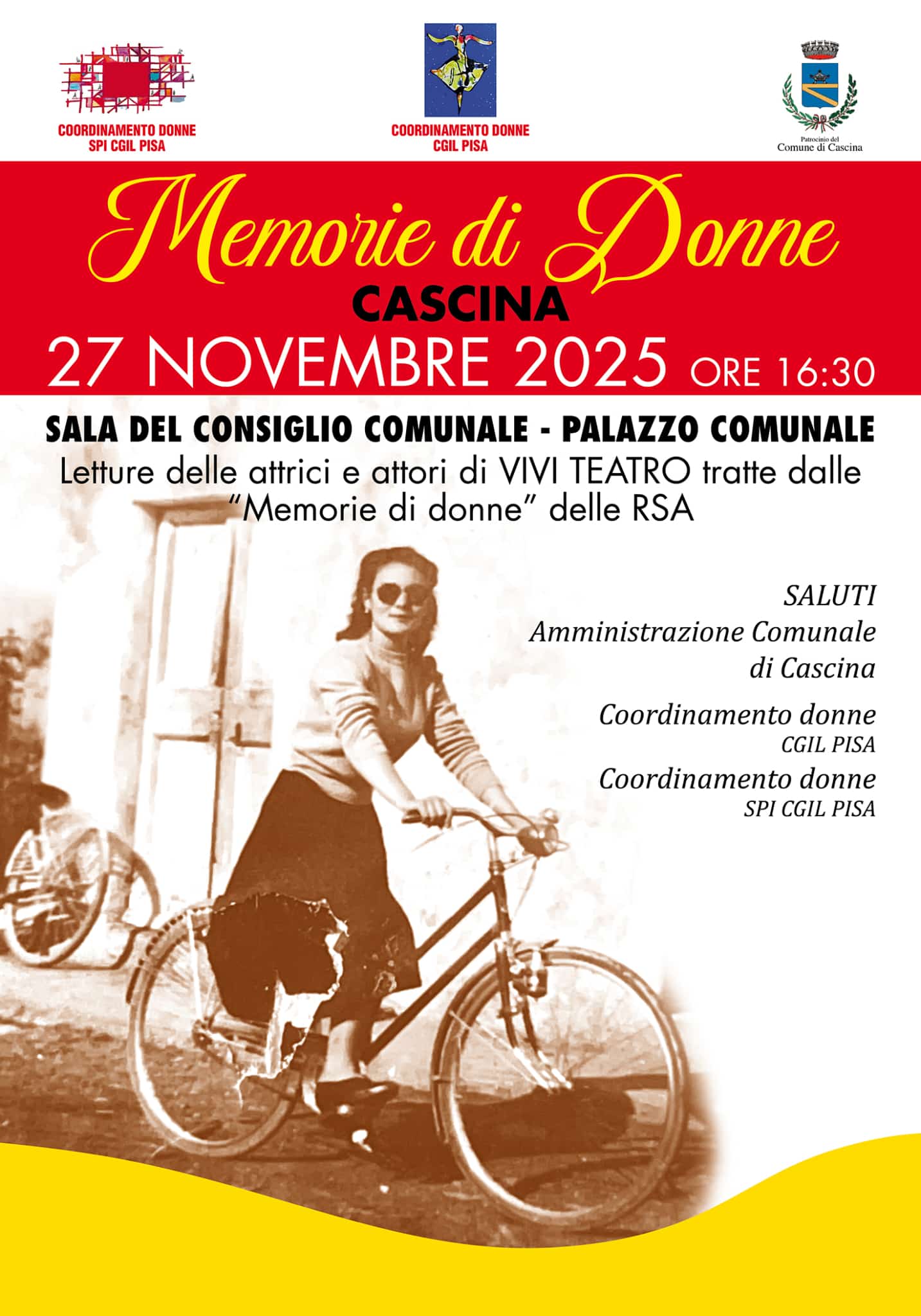 COORDINAMENTO DONNE SPI CGIL PISA

COORDINAMENTO DONNE CGIL PISA

Patrocinio del Comune di Cascina

Memorie di Donne

CASCINA

27 NOVEMBRE 2025 ORE 16:30

SALA DEL CONSIGLIO COMUNALE - PALAZZO COMUNALE

Letture delle attrici e attori di VIVI TEATRO tratte dalle "Memorie di donne" delle RSA

SALUTI

Amministrazione Comunale di Cascina

Coordinamento donne CGIL PISA

Coordinamento donne SPI CGIL PISA